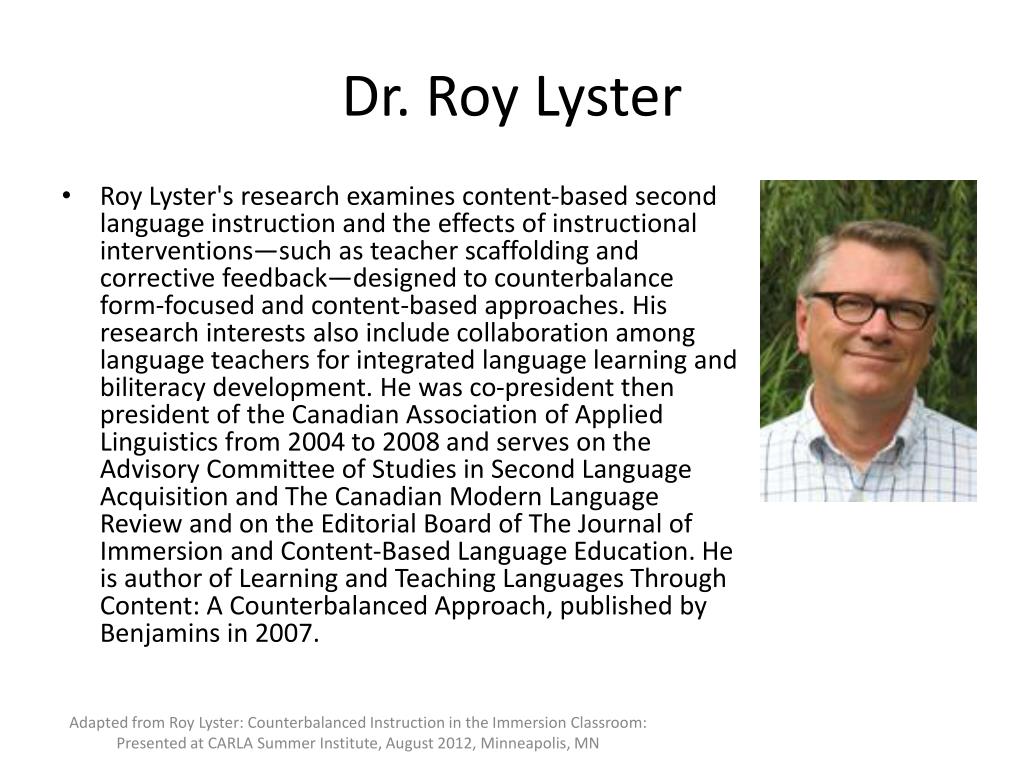 Dr. Roy Lyster

• Roy Lyster's research examines content-based second language instruction and the effects of instructional interventions—such as teacher scaffolding and corrective feedback—designed to counterbalance form-focused and content-based approaches. His research interests also include collaboration among language teachers for integrated language learning and biliteracy development. He was co-president then president of the Canadian Association of Applied Linguistics from 2004 to 2008 and serves on the Advisory Committee of Studies in Second Language Acquisition and The Canadian Modern Language Review and on the Editorial Board of The Journal of Immersion and Content-Based Language Education. He is author of Learning and Teaching Languages Through Content: A Counterbalanced Approach, published by Benjamins in 2007.

Adapted from Roy Lyster: Counterbalanced Instruction in the Immersion Classroom: Presented at CARLA Summer Institute, August 2012, Minneapolis, MN